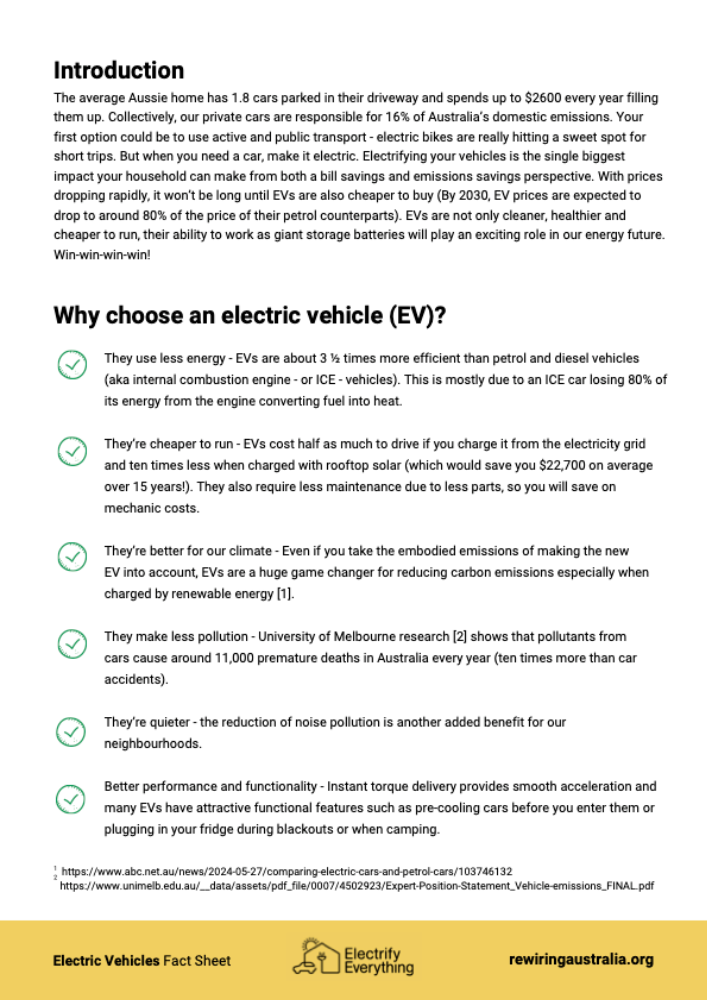 Introduction

The average Aussie home has 1.8 cars parked in their driveway and spends up to $2600 every year filling them up. Collectively, our private cars are responsible for 16% of Australia's domestic emissions. Your first option could be to use active and public transport - electric bikes are really hitting a sweet spot for short trips. But when you need a car, make it electric. Electrifying your vehicles is the single biggest impact your household can make from both a bill savings and emissions savings perspective. With prices dropping rapidly, it won't be long until EVs are also cheaper to buy (By 2030, EV prices are expected to drop to around 80% of the price of their petrol counterparts). EVs are not only cleaner, healthier and cheaper to run, their ability to work as giant storage batteries will play an exciting role in our energy future. Win-win-win-win!

Why choose an electric vehicle (EV)?

They use less energy - EVs are about 3 ½ times more efficient than petrol and diesel vehicles (aka internal combustion engine - or ICE - vehicles). This is mostly due to an ICE car losing 80% of its energy from the engine converting fuel into heat.

They're cheaper to run - EVs cost half as much to drive if you charge it from the electricity grid and ten times less when charged with rooftop solar (which would save you $22,700 on average over 15 years!). They also require less maintenance due to less parts, so you will save on mechanic costs.

They're better for our climate - Even if you take the embodied emissions of making the new EV into account, EVs are a huge game changer for reducing carbon emissions especially when charged by renewable energy [1].

They make less pollution - University of Melbourne research [2] shows that pollutants from cars cause around 11,000 premature deaths in Australia every year (ten times more than car accidents).

They're quieter - the reduction of noise pollution is another added benefit for our neighbourhoods.

Better performance and functionality - Instant torque delivery provides smooth acceleration and many EVs have attractive functional features such as pre-cooling cars before you enter them or plugging in your fridge during blackouts or when camping.

1 https://www.abc.net.au/news/2024-05-27/comparing-electric-cars-and-petrol-cars/103746132
2 https://www.unimelb.edu.au/__data/assets/pdf_file/0007/4502923/Expert-Position-Statement_Vehicle-emissions_FINAL.pdf

Electric Vehicles Fact Sheet

Electrify Everything

rewiringaustralia.org